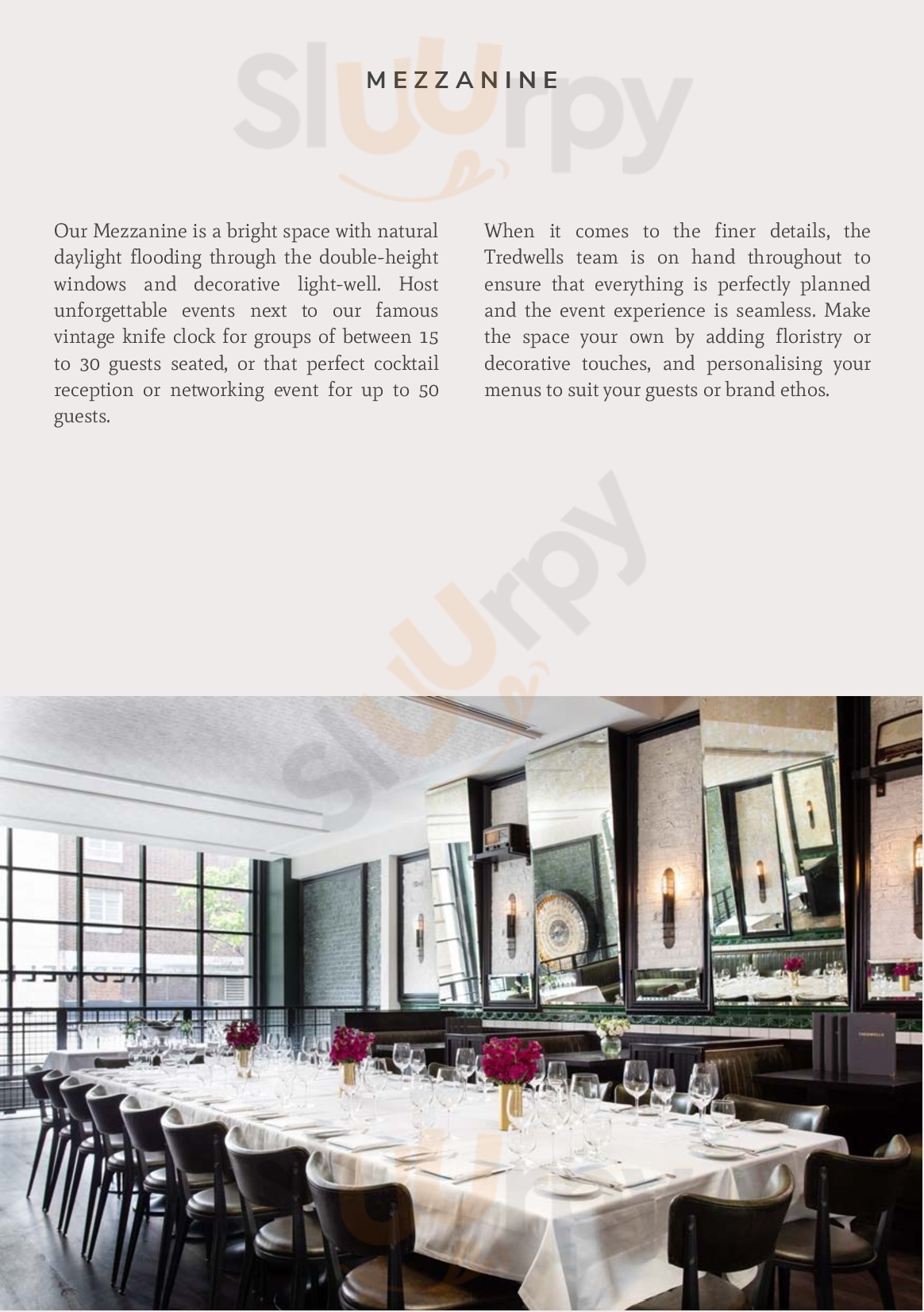 MEZZANINE

Our Mezzanine is a bright space with natural daylight flooding through the double-height windows and decorative light-well. Host unforgettable events next to our famous vintage knife clock for groups of between 15 to 30 guests seated, or that perfect cocktail reception or networking event for up to 50 guests.

When it comes to the finer details, the Tredwells team is on hand throughout to ensure that everything is perfectly planned and the event experience is seamless. Make the space your own by adding floristry or decorative touches, and personalising your menus to suit your guests or brand ethos.

Sluurpy